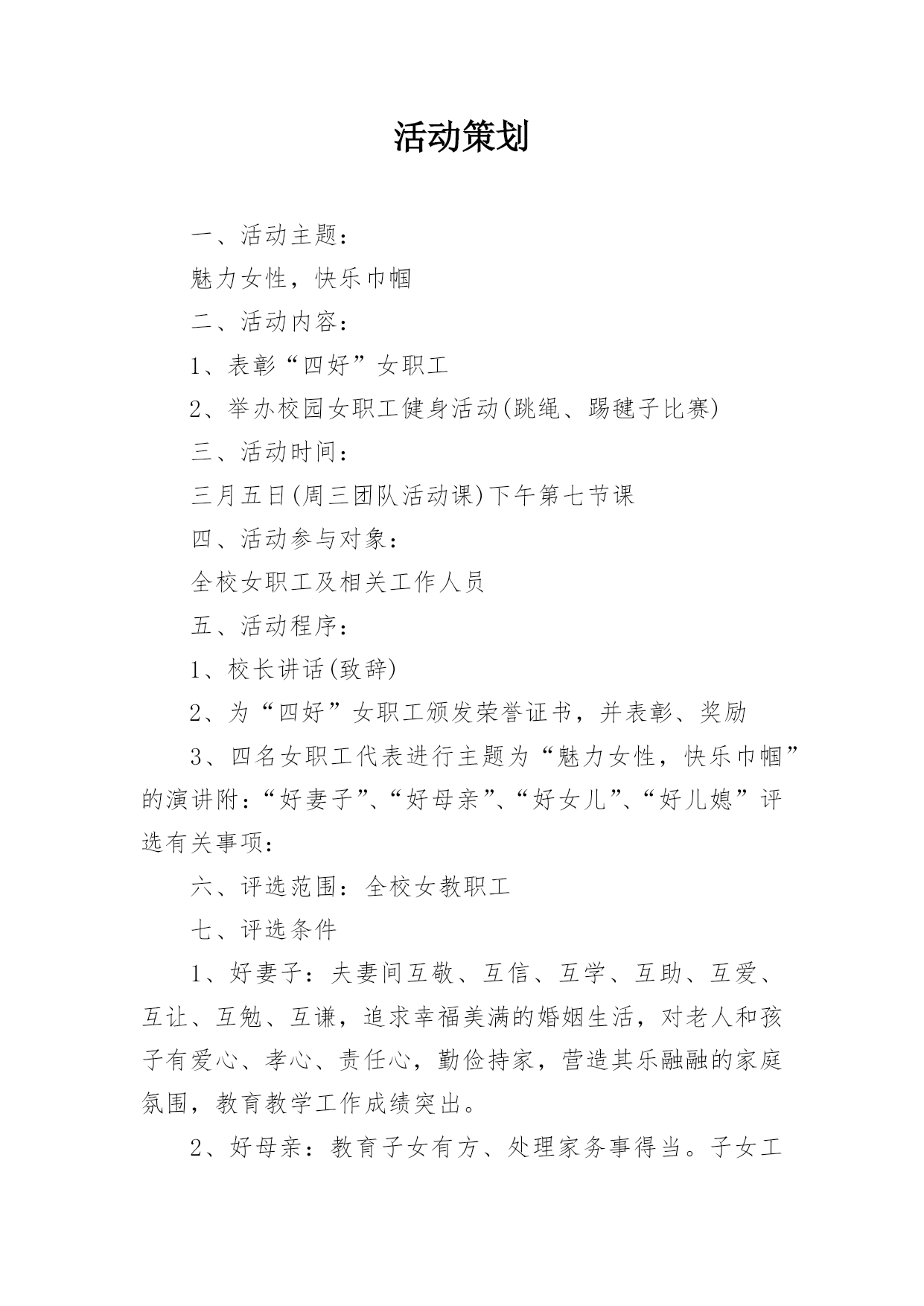 活动策划

一、活动主题：

魅力女性，快乐巾帼

二、活动内容：

1、表彰“四好”女职工

2、举办校园女职工健身活动(跳绳、踢毽子比赛)

三、活动时间：

三月五日(周三团队活动课)下午第七节课

四、活动参与对象：

全校女职工及相关工作人员

五、活动程序：

1、校长讲话(致辞)

2、为“四好”女职工颁发荣誉证书，并表彰、奖励

3、四名女职工代表进行主题为“魅力女性，快乐巾帼”的演讲附：“好妻子”、“好母亲”、“好女儿”、“好儿媳”评选有关事项：

六、评选范围：全校女教职工

七、评选条件

1、好妻子：夫妻间互敬、互信、互学、互助、互爱、互让、互勉、互谦，追求幸福美满的婚姻生活，对老人和孩子有爱心、孝心、责任心，勤俭持家，营造其乐融融的家庭氛围，教育教学工作成绩突出。

2、好母亲：教育子女有方、处理家务事得当。子女工